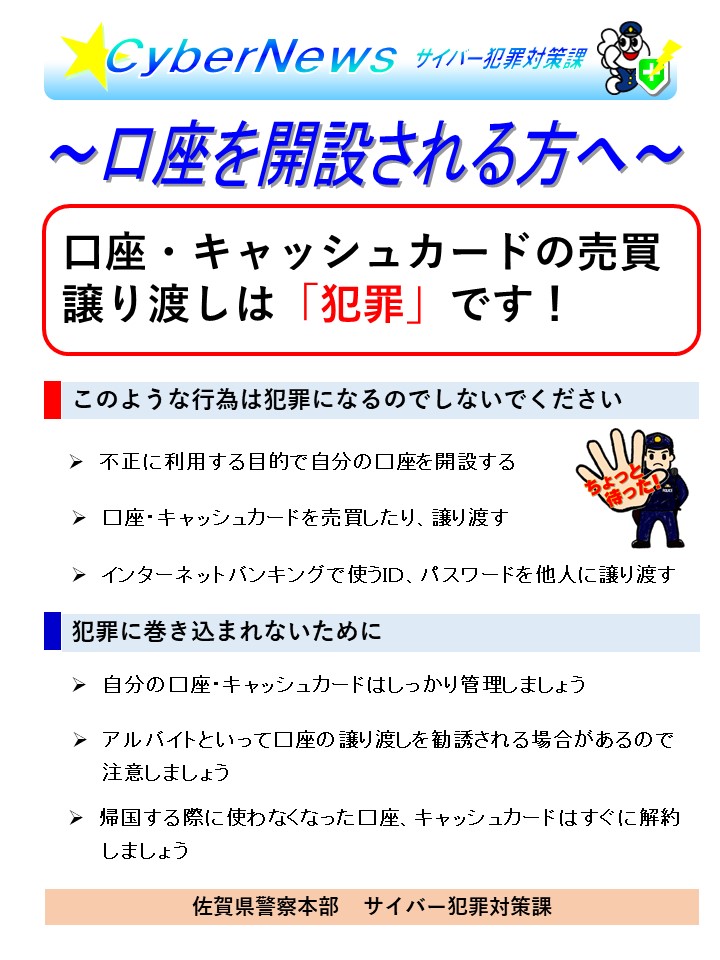 CyberNews サイバー犯罪対策課

～口座を開設される方へ～

口座・キャッシュカードの売買 譲り渡しは「犯罪」です！

このような行為は犯罪になるのでしないでください

➢ 不正に利用する目的で自分の口座を開設する

➢ 口座・キャッシュカードを売買したり、譲り渡す

➢ インターネットバンキングで使うID、パスワードを他人に譲り渡す

ちょっと待った！

犯罪に巻き込まれないために

➢ 自分の口座・キャッシュカードはしっかり管理しましょう

➢ アルバイトといって口座の譲り渡しを勧誘される場合があるので注意しましょう

➢ 帰国する際に使わなくなった口座、キャッシュカードはすぐに解約しましょう

佐賀県警察本部　サイバー犯罪対策課